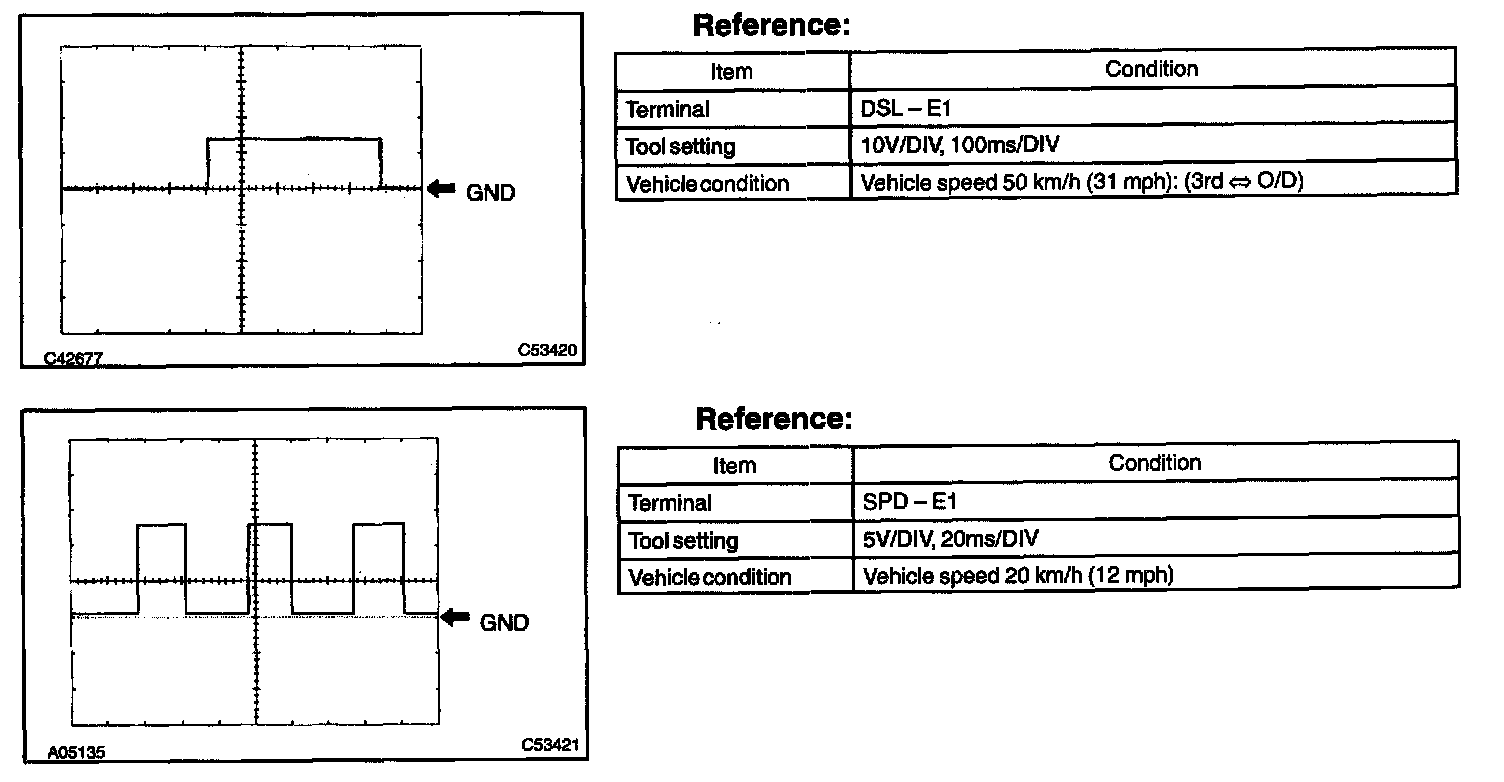 GND

C42677

C53420

Reference:

| Item | Condition |
|---|---|
| Terminal | DSL – E1 |
| Tool setting | 10V/DIV, 100ms/DIV |
| Vehicle condition | Vehicle speed 50 km/h (31 mph): (3rd ⇔ O/D) |

GND

A05135

C53421

Reference:

| Item | Condition |
|---|---|
| Terminal | SPD – E1 |
| Tool setting | 5V/DIV, 20ms/DIV |
| Vehicle condition | Vehicle speed 20 km/h (12 mph) |